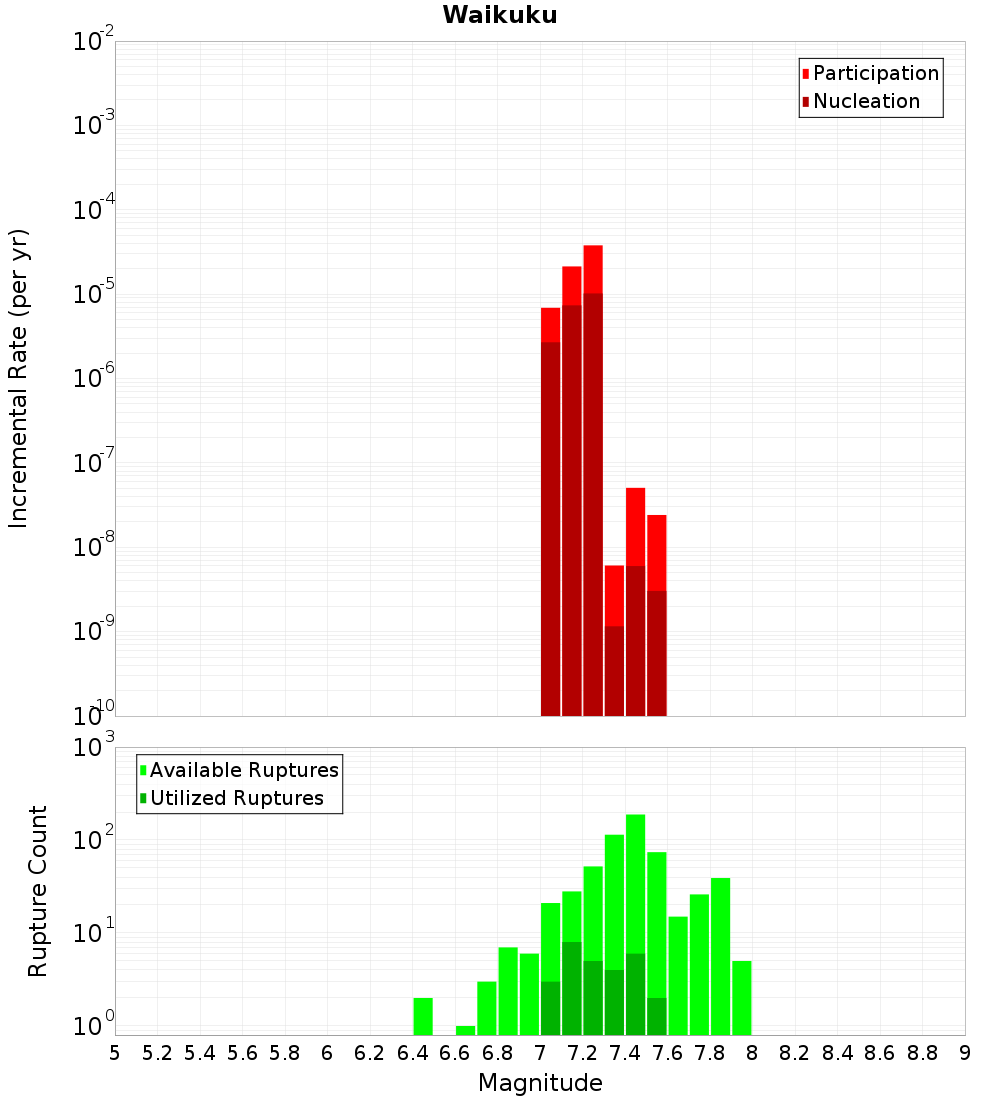 Waikuku

Participation
Nucleation

Incremental Rate (per yr)

$10^{-2}$
$10^{-3}$
$10^{-4}$
$10^{-5}$
$10^{-6}$
$10^{-7}$
$10^{-8}$
$10^{-9}$
$10^{-10}$

Available Ruptures
Utilized Ruptures

Rupture Count

$10^{3}$
$10^{2}$
$10^{1}$
$10^{0}$

5 5.2 5.4 5.6 5.8 6 6.2 6.4 6.6 6.8 7 7.2 7.4 7.6 7.8 8 8.2 8.4 8.6 8.8 9

Magnitude